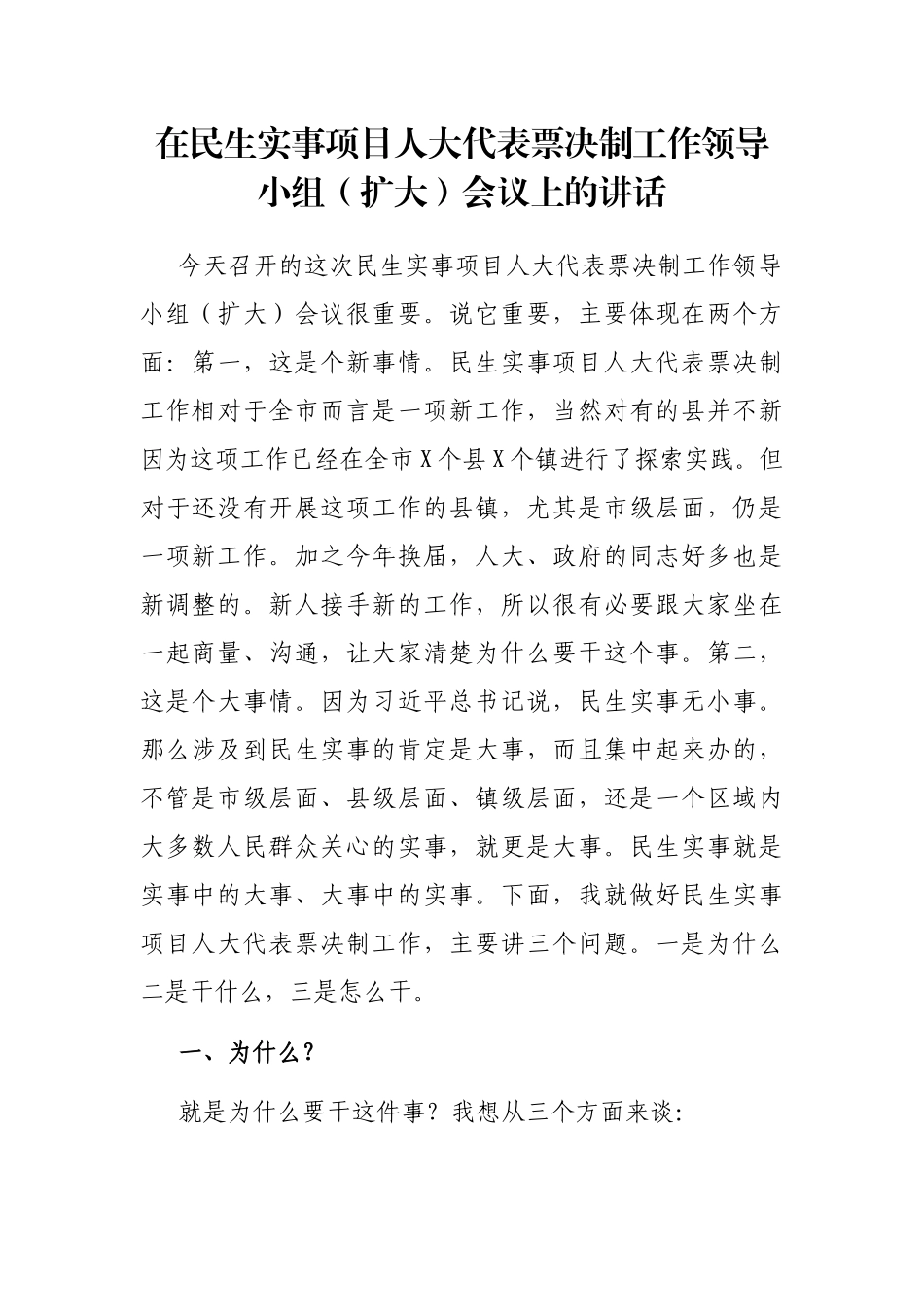 在民生实事项目人大代表票决制工作领导小组（扩大）会议上的讲话

今天召开的这次民生实事项目人大代表票决制工作领导小组（扩大）会议很重要。说它重要，主要体现在两个方面：第一，这是个新事情。民生实事项目人大代表票决制工作相对于全市而言是一项新工作，当然对有的县并不新因为这项工作已经在全市X个县X个镇进行了探索实践。但对于还没有开展这项工作的县镇，尤其是市级层面，仍是一项新工作。加之今年换届，人大、政府的同志好多也是新调整的。新人接手新的工作，所以很有必要跟大家坐在一起商量、沟通，让大家清楚为什么要干这个事。第二，这是个大事情。因为习近平总书记说，民生实事无小事。那么涉及到民生实事的肯定是大事，而且集中起来办的，不管是市级层面、县级层面、镇级层面，还是一个区域内大多数人民群众关心的实事，就更是大事。民生实事就是实事中的大事、大事中的实事。下面，我就做好民生实事项目人大代表票决制工作，主要讲三个问题。一是为什么二是干什么，三是怎么干。

一、为什么？

就是为什么要干这件事？我想从三个方面来谈：